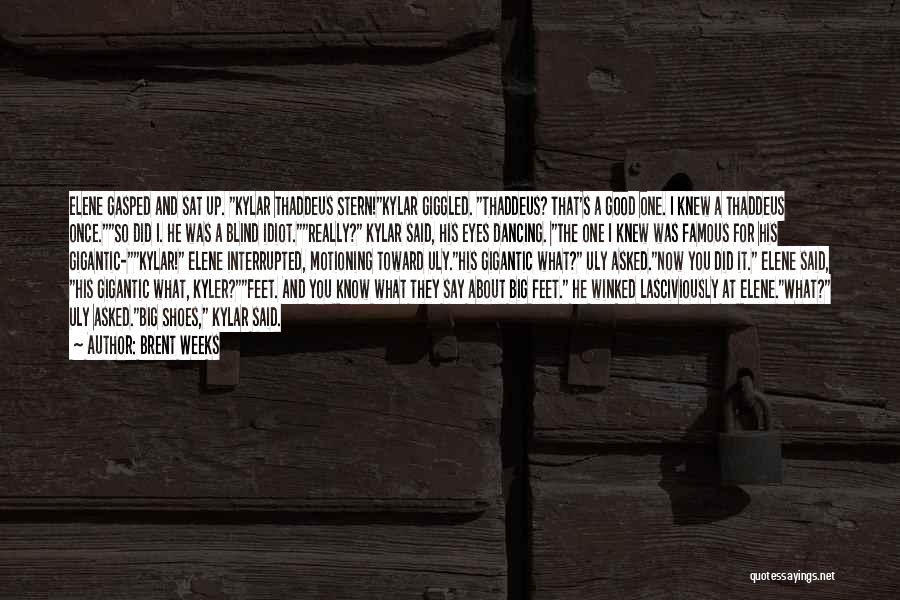 ELENE GASPED AND SAT UP. "KYLAR THADDEUS STERN!"KYLAR GIGGLED. "THADDEUS? THAT'S A GOOD ONE. I KNEW A THADDEUS ONCE.""SO DID I. HE WAS A BLIND IDIOT.""REALLY?" KYLAR SAID, HIS EYES DANCING. "THE ONE I KNEW WAS FAMOUS FOR HIS GIGANTIC-""KYLAR!" ELENE INTERRUPTED, MOTIONING TOWARD ULY."HIS GIGANTIC WHAT?" ULY ASKED."NOW YOU DID IT." ELENE SAID, "HIS GIGANTIC WHAT, KYLER?""FEET. AND YOU KNOW WHAT THEY SAY ABOUT BIG FEET." HE WINKED LASCIVIOUSLY AT ELENE."WHAT?" ULY ASKED."BIG SHOES," KYLAR SAID.
— AUTHOR: BRENT WEEKS

quotessayings.net